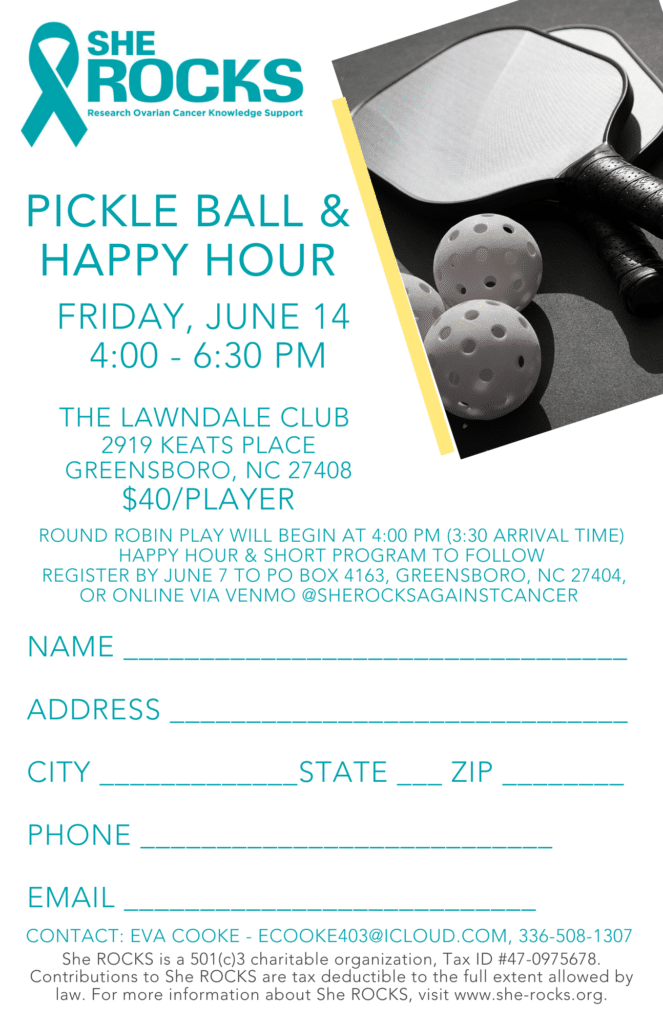 SHE ROCKS
Research Ovarian Cancer Knowledge Support

PICKLE BALL & HAPPY HOUR

FRIDAY, JUNE 14
4:00 - 6:30 PM

THE LAWNDALE CLUB
2919 KEATS PLACE
GREENSBORO, NC 27408
$40/PLAYER

ROUND ROBIN PLAY WILL BEGIN AT 4:00 PM (3:30 ARRIVAL TIME)
HAPPY HOUR & SHORT PROGRAM TO FOLLOW
REGISTER BY JUNE 7 TO PO BOX 4163, GREENSBORO, NC 27404, OR ONLINE VIA VENMO @SHEROCKSAGAINSTCANCER

NAME ____

ADDRESS ____

CITY ____ STATE ____ ZIP ____

PHONE ____

EMAIL ____

CONTACT: EVA COOKE - ECOOKE403@ICLOUD.COM, 336-508-1307

She ROCKS is a 501(c)3 charitable organization, Tax ID #47-0975678. Contributions to She ROCKS are tax deductible to the full extent allowed by law. For more information about She ROCKS, visit www.she-rocks.org.